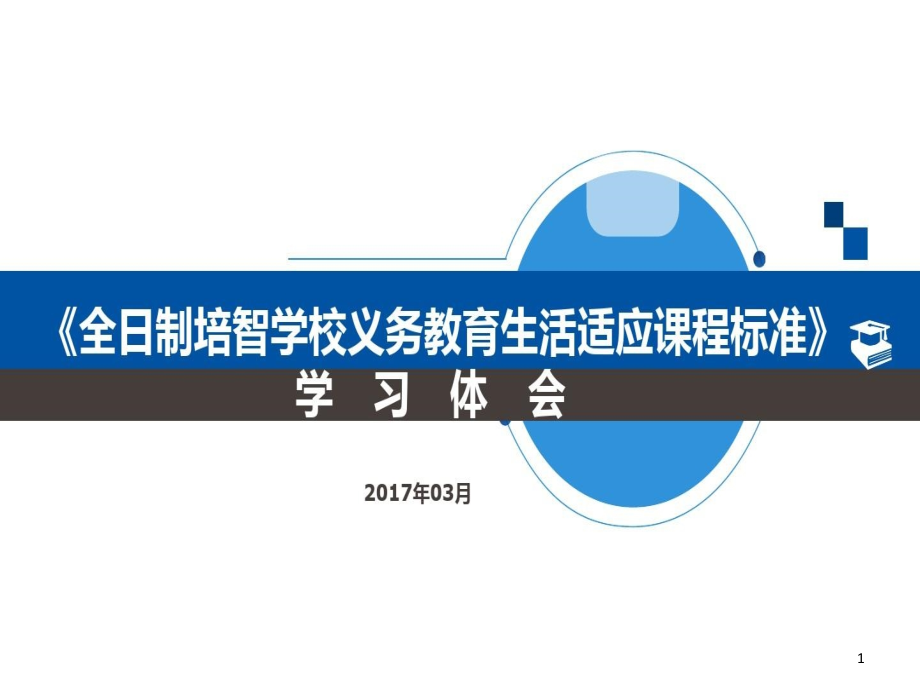 《全日制培智学校义务教育生活适应课程标准》

学 习 体 会

2017年03月

1